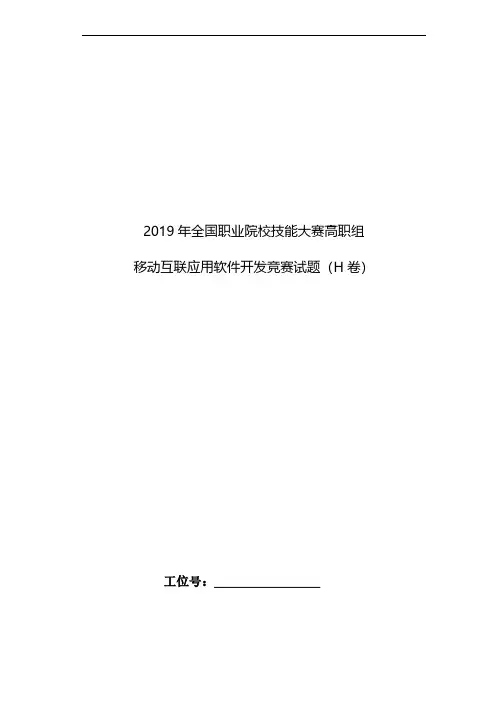 2019年全国职业院校技能大赛高职组

移动互联应用软件开发竞赛试题（H卷）

工位号：____